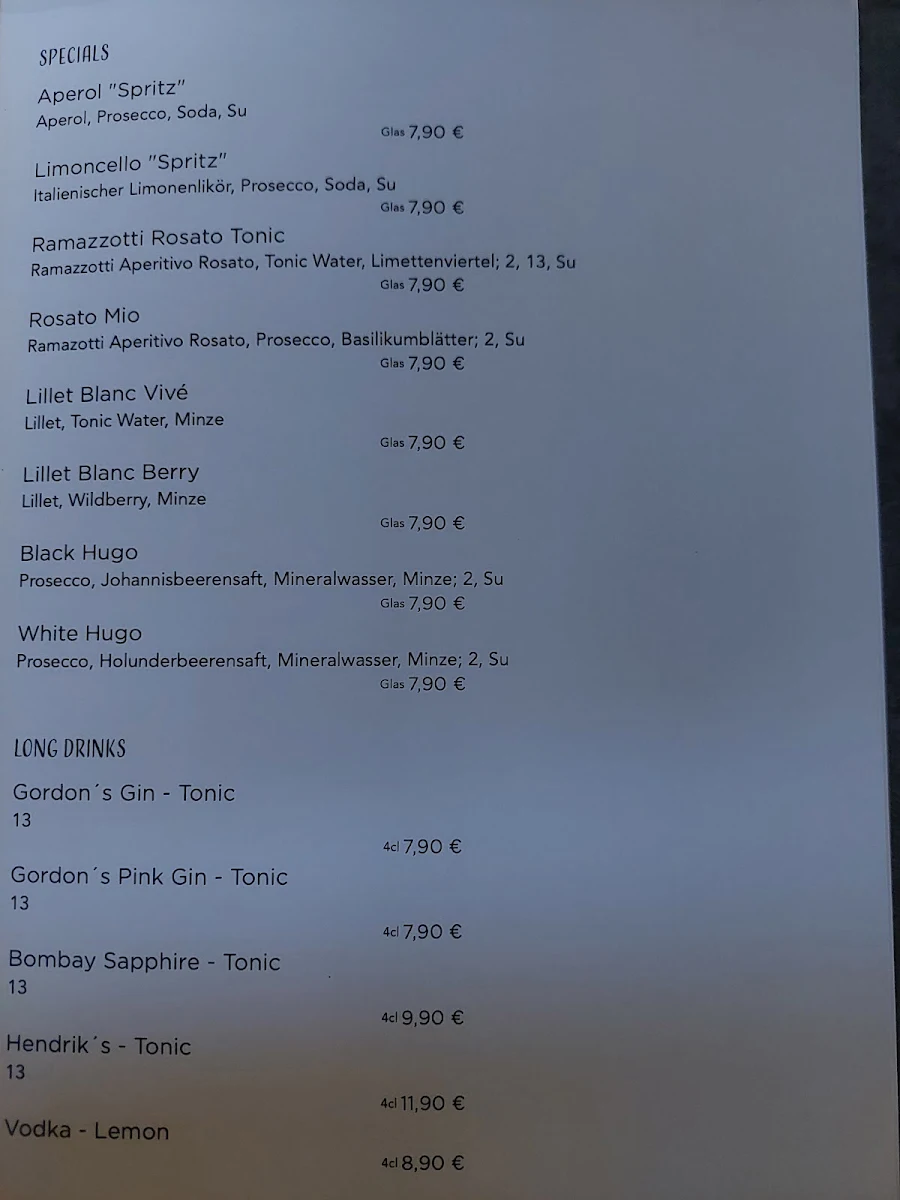 SPECIALS

Aperol "Spritz"
Aperol, Prosecco, Soda, Su
Glas 7,90 €

Limoncello "Spritz"
Italienischer Limonenlikör, Prosecco, Soda, Su
Glas 7,90 €

Ramazzotti Rosato Tonic
Ramazzotti Aperitivo Rosato, Tonic Water, Limettenviertel; 2, 13, Su
Glas 7,90 €

Rosato Mio
Ramazotti Aperitivo Rosato, Prosecco, Basilikumblätter; 2, Su
Glas 7,90 €

Lillet Blanc Vivé
Lillet, Tonic Water, Minze
Glas 7,90 €

Lillet Blanc Berry
Lillet, Wildberry, Minze
Glas 7,90 €

Black Hugo
Prosecco, Johannisbeerensaft, Mineralwasser, Minze; 2, Su
Glas 7,90 €

White Hugo
Prosecco, Holunderbeerensaft, Mineralwasser, Minze; 2, Su
Glas 7,90 €

LONG DRINKS

Gordon´s Gin - Tonic
13
4cl 7,90 €

Gordon´s Pink Gin - Tonic
13
4cl 7,90 €

Bombay Sapphire - Tonic
13
4cl 9,90 €

Hendrik´s - Tonic
13
4cl 11,90 €

Vodka - Lemon
4cl 8,90 €